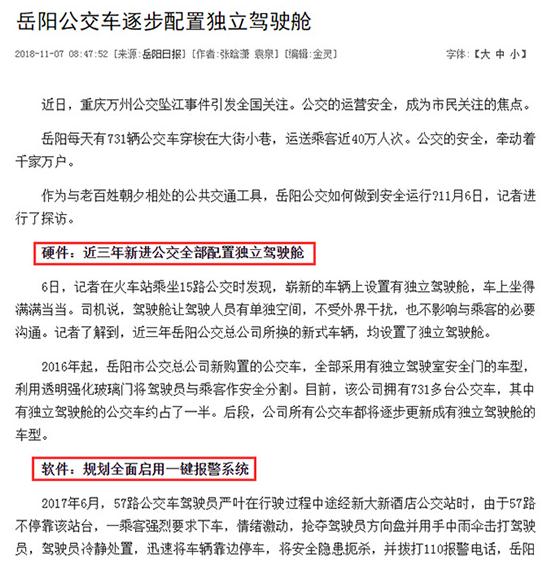 岳阳公交车逐步配置独立驾驶舱

2018-11-07 08:47:52 [来源:岳阳日报] [作者:张晗潇 袁泉] [编辑:金灵]

字体:【大 中 小】

近日，重庆万州公交坠江事件引发全国关注。公交的运营安全，成为市民关注的焦点。

岳阳每天有731辆公交车穿梭在大街小巷，运送乘客近40万人次。公交的安全，牵动着千家万户。

作为与老百姓朝夕相处的公共交通工具，岳阳公交如何做到安全运行?11月6日，记者进行了探访。

硬件：近三年新进公交全部配置独立驾驶舱

6日，记者在火车站乘坐15路公交时发现，崭新的车辆上设置有独立驾驶舱，车上坐得满满当当。司机说，驾驶舱让驾驶人员有单独空间，不受外界干扰，也不影响与乘客的必要沟通。记者了解到，近三年岳阳公交总公司所换的新式车辆，均设置了独立驾驶舱。

2016年起，岳阳市公交总公司新购置的公交车，全部采用有独立驾驶室安全门的车型，利用透明强化玻璃门将驾驶员与乘客作安全分割。目前，该公司拥有731多台公交车，其中有独立驾驶舱的公交车约占了一半。后段，公司所有公交车都将逐步更新成有独立驾驶舱的车型。

软件：规划全面启用一键报警系统

2017年6月，57路公交车驾驶员严叶在行驶过程中途经新大新酒店公交站时，由于57路不停靠该站台，一乘客强烈要求下车，情绪激动，抢夺驾驶员方向盘并用手中雨伞击打驾驶员，驾驶员冷静处置，迅速将车辆靠边停车，将安全隐患扼杀，并拨打110报警电话，岳阳